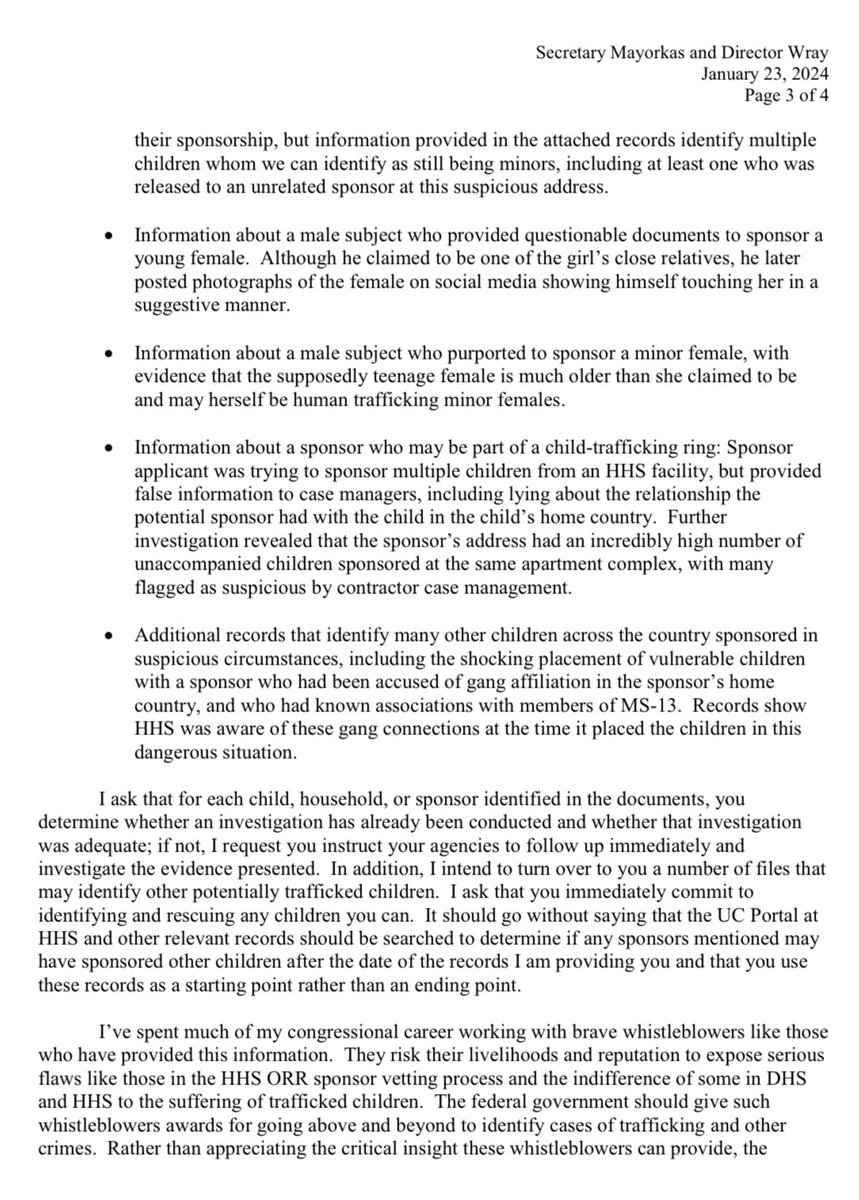 Secretary Mayorkas and Director Wray
January 23, 2024
Page 3 of 4

their sponsorship, but information provided in the attached records identify multiple children whom we can identify as still being minors, including at least one who was released to an unrelated sponsor at this suspicious address.

• Information about a male subject who provided questionable documents to sponsor a young female. Although he claimed to be one of the girl's close relatives, he later posted photographs of the female on social media showing himself touching her in a suggestive manner.

• Information about a male subject who purported to sponsor a minor female, with evidence that the supposedly teenage female is much older than she claimed to be and may herself be human trafficking minor females.

• Information about a sponsor who may be part of a child-trafficking ring: Sponsor applicant was trying to sponsor multiple children from an HHS facility, but provided false information to case managers, including lying about the relationship the potential sponsor had with the child in the child's home country. Further investigation revealed that the sponsor's address had an incredibly high number of unaccompanied children sponsored at the same apartment complex, with many flagged as suspicious by contractor case management.

• Additional records that identify many other children across the country sponsored in suspicious circumstances, including the shocking placement of vulnerable children with a sponsor who had been accused of gang affiliation in the sponsor's home country, and who had known associations with members of MS-13. Records show HHS was aware of these gang connections at the time it placed the children in this dangerous situation.

I ask that for each child, household, or sponsor identified in the documents, you determine whether an investigation has already been conducted and whether that investigation was adequate; if not, I request you instruct your agencies to follow up immediately and investigate the evidence presented. In addition, I intend to turn over to you a number of files that may identify other potentially trafficked children. I ask that you immediately commit to identifying and rescuing any children you can. It should go without saying that the UC Portal at HHS and other relevant records should be searched to determine if any sponsors mentioned may have sponsored other children after the date of the records I am providing you and that you use these records as a starting point rather than an ending point.

I've spent much of my congressional career working with brave whistleblowers like those who have provided this information. They risk their livelihoods and reputation to expose serious flaws like those in the HHS ORR sponsor vetting process and the indifference of some in DHS and HHS to the suffering of trafficked children. The federal government should give such whistleblowers awards for going above and beyond to identify cases of trafficking and other crimes. Rather than appreciating the critical insight these whistleblowers can provide, the